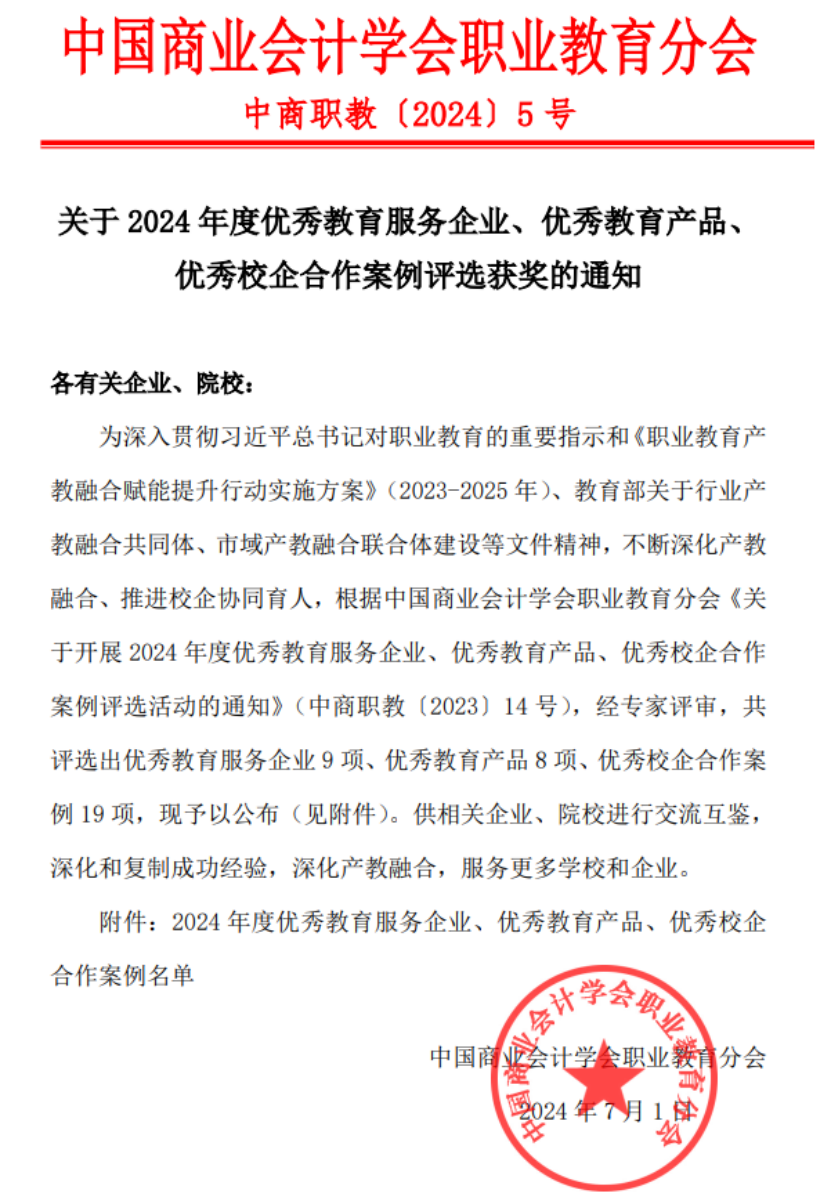 中国商业会计学会职业教育分会

中商职教〔2024〕5 号

关于 2024 年度优秀教育服务企业、优秀教育产品、优秀校企合作案例评选获奖的通知

各有关企业、院校：

为深入贯彻习近平总书记对职业教育的重要指示和《职业教育产教融合赋能提升行动实施方案》（2023-2025 年）、教育部关于行业产教融合共同体、市域产教融合联合体建设等文件精神，不断深化产教融合、推进校企协同育人，根据中国商业会计学会职业教育分会《关于开展 2024 年度优秀教育服务企业、优秀教育产品、优秀校企合作案例评选活动的通知》（中商职教〔2023〕14 号），经专家评审，共评选出优秀教育服务企业 9 项、优秀教育产品 8 项、优秀校企合作案例 19 项，现予以公布（见附件）。供相关企业、院校进行交流互鉴，深化和复制成功经验，深化产教融合，服务更多学校和企业。

附件：2024 年度优秀教育服务企业、优秀教育产品、优秀校企合作案例名单

中国商业会计学会职业教育分会

2024 年 7 月 1 日

中国商业会计学会职业教育分会